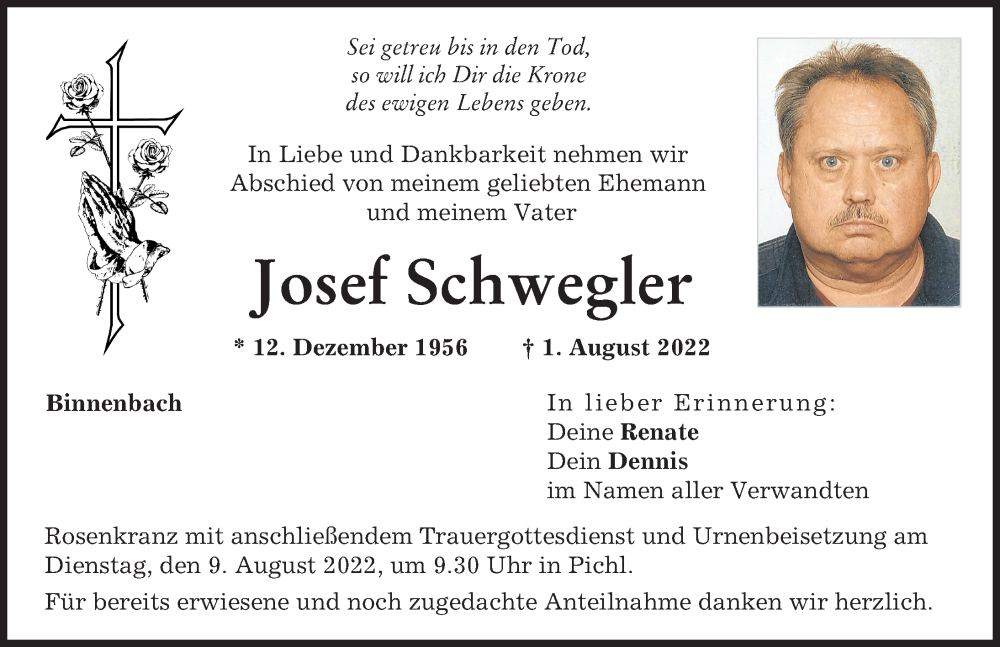 Sei getreu bis in den Tod,
so will ich Dir die Krone
des ewigen Lebens geben.

In Liebe und Dankbarkeit nehmen wir Abschied von meinem geliebten Ehemann und meinem Vater

Josef Schwegler

* 12. Dezember 1956 † 1. August 2022

Binnenbach

In lieber Erinnerung:
Deine Renate
Dein Dennis
im Namen aller Verwandten

Rosenkranz mit anschließendem Trauergottesdienst und Urnenbeisetzung am Dienstag, den 9. August 2022, um 9.30 Uhr in Pichl.

Für bereits erwiesene und noch zugedachte Anteilnahme danken wir herzlich.